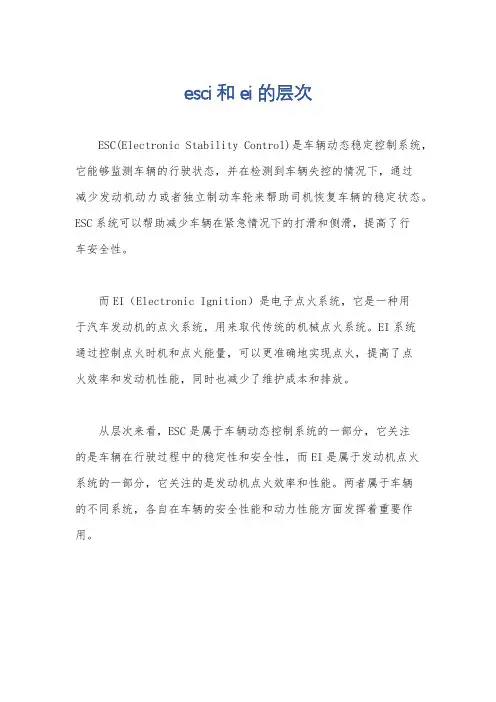 esci 和 ei 的层次

ESC(Electronic Stability Control)是车辆动态稳定控制系统，它能够监测车辆的行驶状态，并在检测到车辆失控的情况下，通过减少发动机动力或者独立制动车轮来帮助司机恢复车辆的稳定状态。ESC 系统可以帮助减少车辆在紧急情况下的打滑和侧滑，提高了行车安全性。

而 EI（Electronic Ignition）是电子点火系统，它是一种用于汽车发动机的点火系统，用来取代传统的机械点火系统。EI 系统通过控制点火时机和点火能量，可以更准确地实现点火，提高了点火效率和发动机性能，同时也减少了维护成本和排放。

从层次来看，ESC 是属于车辆动态控制系统的一部分，它关注的是车辆在行驶过程中的稳定性和安全性，而 EI 是属于发动机点火系统的一部分，它关注的是发动机点火效率和性能。两者属于车辆的不同系统，各自在车辆的安全性能和动力性能方面发挥着重要作用。